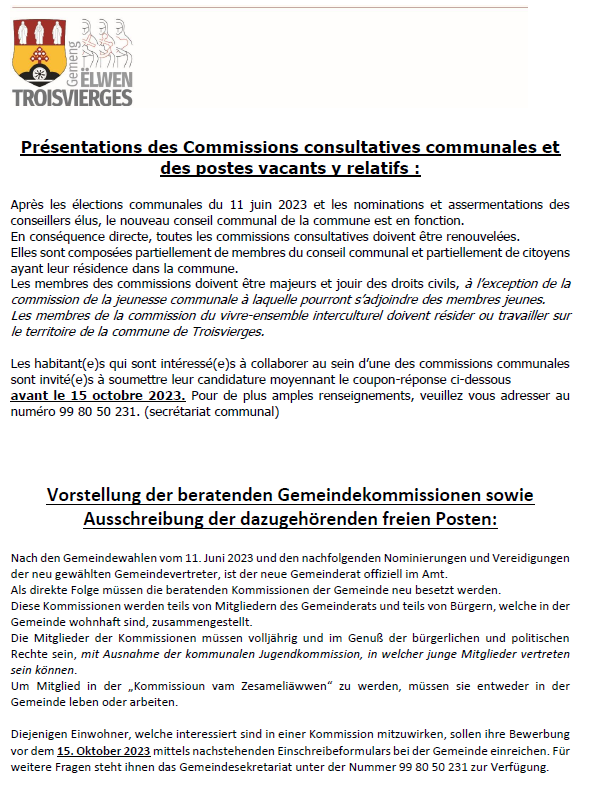 Gemeng ËLWEN TROISVIERGES

Présentations des Commissions consultatives communales et des postes vacants y relatifs :

Après les élections communales du 11 juin 2023 et les nominations et assermentations des conseillers élus, le nouveau conseil communal de la commune est en fonction.
En conséquence directe, toutes les commissions consultatives doivent être renouvelées.
Elles sont composées partiellement de membres du conseil communal et partiellement de citoyens ayant leur résidence dans la commune.
Les membres des commissions doivent être majeurs et jouir des droits civils, à l'exception de la commission de la jeunesse communale à laquelle pourront s'adjoindre des membres jeunes.
Les membres de la commission du vivre-ensemble interculturel doivent résider ou travailler sur le territoire de la commune de Troisvierges.

Les habitant(e)s qui sont intéressé(e)s à collaborer au sein d'une des commissions communales sont invité(e)s à soumettre leur candidature moyennant le coupon-réponse ci-dessous avant le 15 octobre 2023. Pour de plus amples renseignements, veuillez vous adresser au numéro 99 80 50 231. (secrétariat communal)

Vorstellung der beratenden Gemeindekommissionen sowie Ausschreibung der dazugehörenden freien Posten:

Nach den Gemeindewahlen vom 11. Juni 2023 und den nachfolgenden Nominierungen und Vereidigungen der neu gewählten Gemeindevertreter, ist der neue Gemeinderat offiziell im Amt.
Als direkte Folge müssen die beratenden Kommissionen der Gemeinde neu besetzt werden.
Diese Kommissionen werden teils von Mitgliedern des Gemeinderats und teils von Bürgern, welche in der Gemeinde wohnhaft sind, zusammengestellt.
Die Mitglieder der Kommissionen müssen volljährig und im Genuß der bürgerlichen und politischen Rechte sein, mit Ausnahme der kommunalen Jugendkommission, in welcher junge Mitglieder vertreten sein können.
Um Mitglied in der „Kommissioun vam Zesameliäwwen" zu werden, müssen sie entweder in der Gemeinde leben oder arbeiten.

Diejenigen Einwohner, welche interessiert sind in einer Kommission mitzuwirken, sollen ihre Bewerbung vor dem 15. Oktober 2023 mittels nachstehenden Einschreibeformulars bei der Gemeinde einreichen. Für weitere Fragen steht ihnen das Gemeindesekretariat unter der Nummer 99 80 50 231 zur Verfügung.